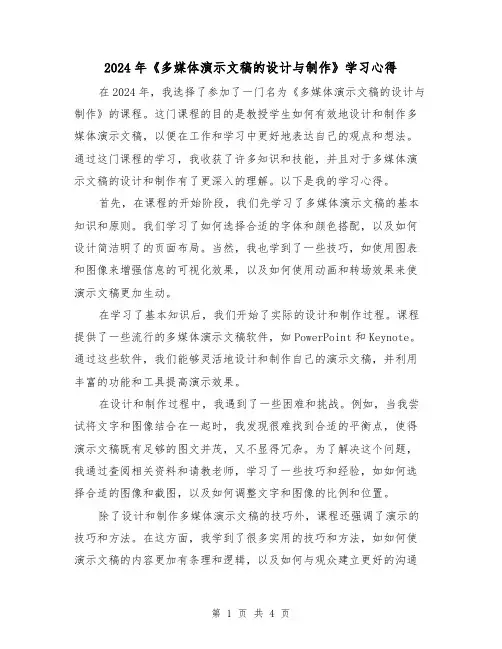 2024年《多媒体演示文稿的设计与制作》学习心得

在2024年，我选择了参加了一门名为《多媒体演示文稿的设计与制作》的课程。这门课程的目的是教授学生如何有效地设计和制作多媒体演示文稿，以便在工作和学习中更好地表达自己的观点和想法。通过这门课程的学习，我收获了许多知识和技能，并且对于多媒体演示文稿的设计和制作有了更深入的理解。以下是我的学习心得。

首先，在课程的开始阶段，我们先学习了多媒体演示文稿的基本知识和原则。我们学习了如何选择合适的字体和颜色搭配，以及如何设计简洁明了的页面布局。当然，我也学到了一些技巧，如使用图表和图像来增强信息的可视化效果，以及如何使用动画和转场效果来使演示文稿更加生动。

在学习了基本知识后，我们开始了实际的设计和制作过程。课程提供了一些流行的多媒体演示文稿软件，如PowerPoint和Keynote。通过这些软件，我们能够灵活地设计和制作自己的演示文稿，并利用丰富的功能和工具提高演示效果。

在设计和制作过程中，我遇到了一些困难和挑战。例如，当我尝试将文字和图像结合在一起时，我发现很难找到合适的平衡点，使得演示文稿既有足够的图文并茂，又不显得冗杂。为了解决这个问题，我通过查阅相关资料和请教老师，学习了一些技巧和经验，如如何选择合适的图像和截图，以及如何调整文字和图像的比例和位置。

除了设计和制作多媒体演示文稿的技巧外，课程还强调了演示的技巧和方法。在这方面，我学到了很多实用的技巧和方法，如如何使演示文稿的内容更加有条理和逻辑，以及如何与观众建立更好的沟通

第 1 页 共 4 页